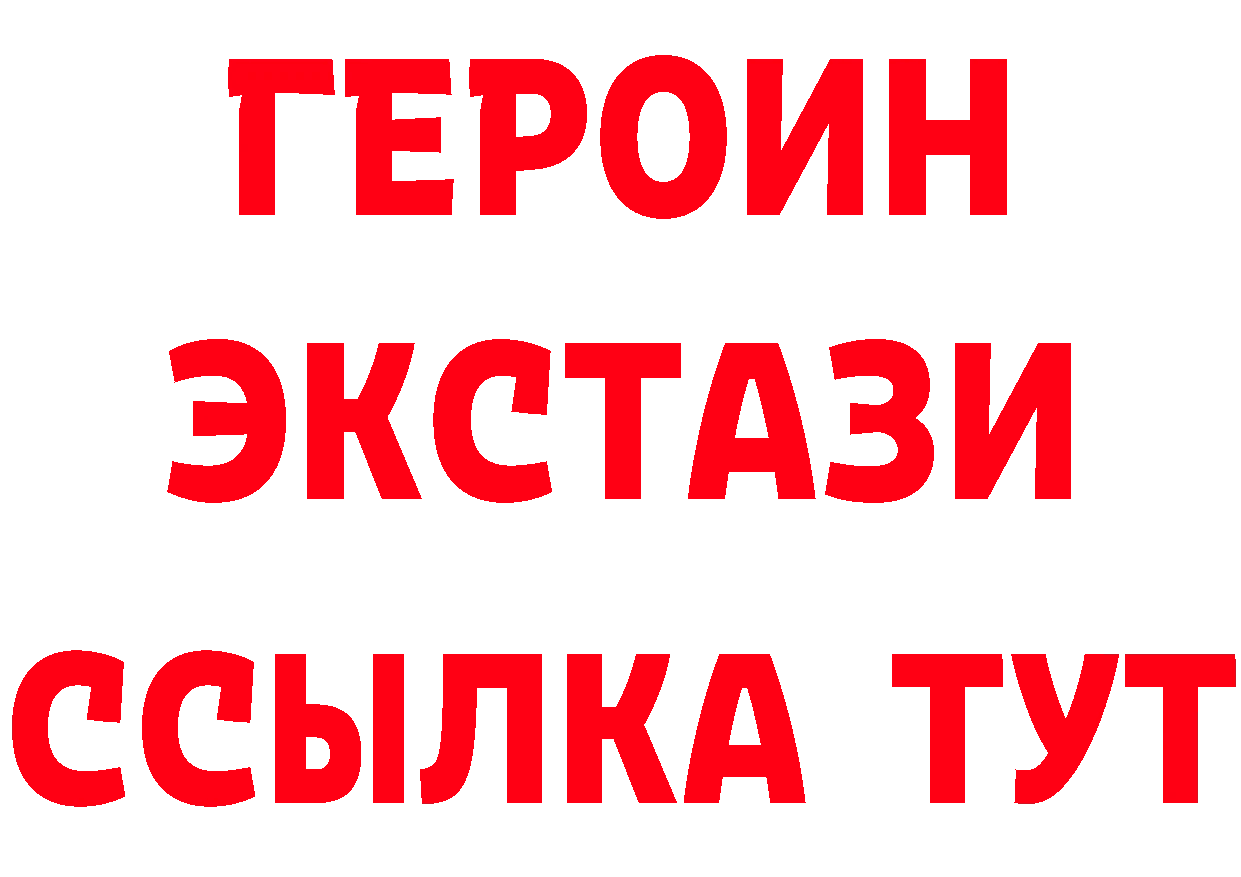 ГЕРОИН
ЭКСТАЗИ
ССЫЛКА ТУТ